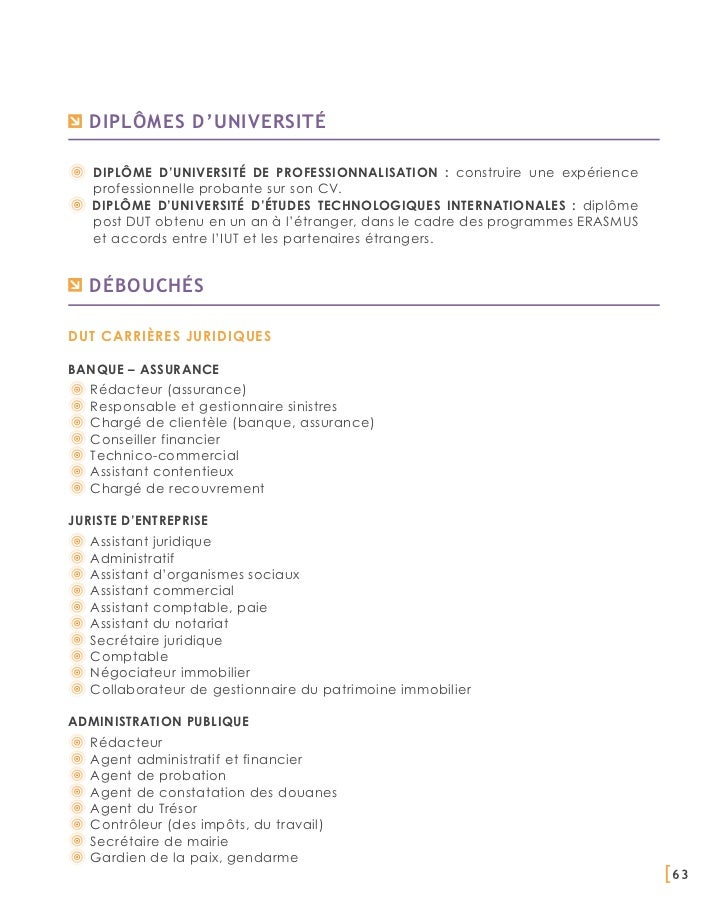 DIPLÔMES D'UNIVERSITÉ

DIPLÔME D'UNIVERSITÉ DE PROFESSIONNALISATION : construire une expérience professionnelle probante sur son CV.
DIPLÔME D'UNIVERSITÉ D'ÉTUDES TECHNOLOGIQUES INTERNATIONALES : diplôme post DUT obtenu en un an à l'étranger, dans le cadre des programmes ERASMUS et accords entre l'IUT et les partenaires étrangers.

DÉBOUCHÉS

DUT CARRIÈRES JURIDIQUES

BANQUE – ASSURANCE
Rédacteur (assurance)
Responsable et gestionnaire sinistres
Chargé de clientèle (banque, assurance)
Conseiller financier
Technico-commercial
Assistant contentieux
Chargé de recouvrement

JURISTE D'ENTREPRISE
Assistant juridique
Administratif
Assistant d'organismes sociaux
Assistant commercial
Assistant comptable, paie
Assistant du notariat
Secrétaire juridique
Comptable
Négociateur immobilier
Collaborateur de gestionnaire du patrimoine immobilier

ADMINISTRATION PUBLIQUE
Rédacteur
Agent administratif et financier
Agent de probation
Agent de constatation des douanes
Agent du Trésor
Contrôleur (des impôts, du travail)
Secrétaire de mairie
Gardien de la paix, gendarme

63